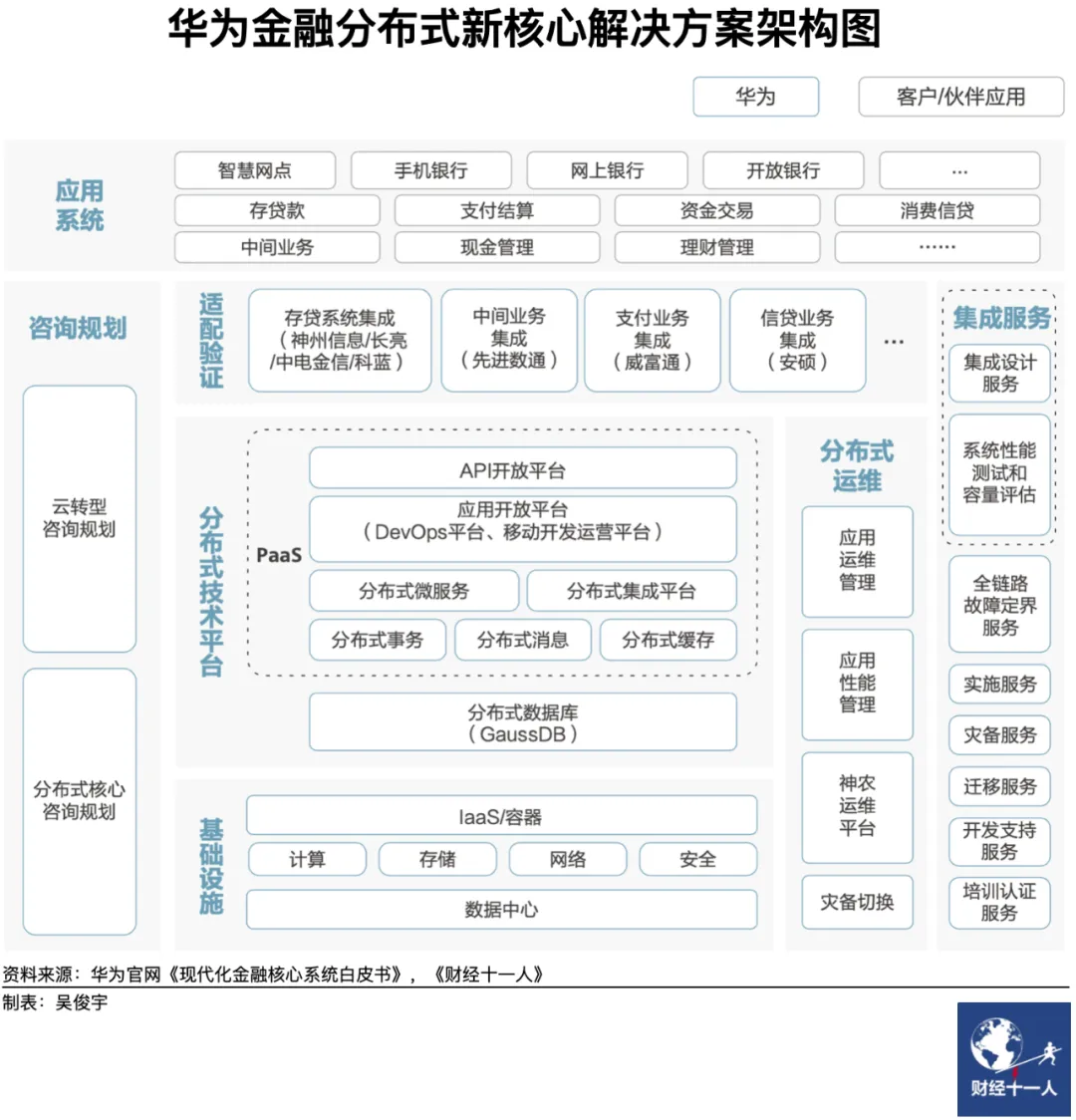 华为金融分布式新核心解决方案架构图

华为　客户/伙伴应用

应用系统

智慧网点　手机银行　网上银行　开放银行　…
存贷款　支付结算　资金交易　消费信贷
中间业务　现金管理　理财管理　……

咨询规划

云转型咨询规划

分布式核心咨询规划

适配验证

存贷系统集成（神州信息/长亮/中电金信/科蓝）
中间业务集成（先进数通）
支付业务集成（威富通）
信贷业务集成（安硕）
…

分布式技术平台

PaaS

API开放平台
应用开放平台（DevOps平台、移动开发运营平台）
分布式微服务　分布式集成平台
分布式事务　分布式消息　分布式缓存

分布式数据库（GaussDB）

基础设施

IaaS/容器
计算　存储　网络　安全
数据中心

分布式运维

应用运维管理
应用性能管理
神农运维平台
灾备切换

集成服务

集成设计服务
系统性能测试和容量评估

全链路故障定界服务
实施服务
灾备服务
迁移服务
开发支持服务
培训认证服务

资料来源：华为官网《现代化金融核心系统白皮书》，《财经十一人》
制表：吴俊宇

财经十一人